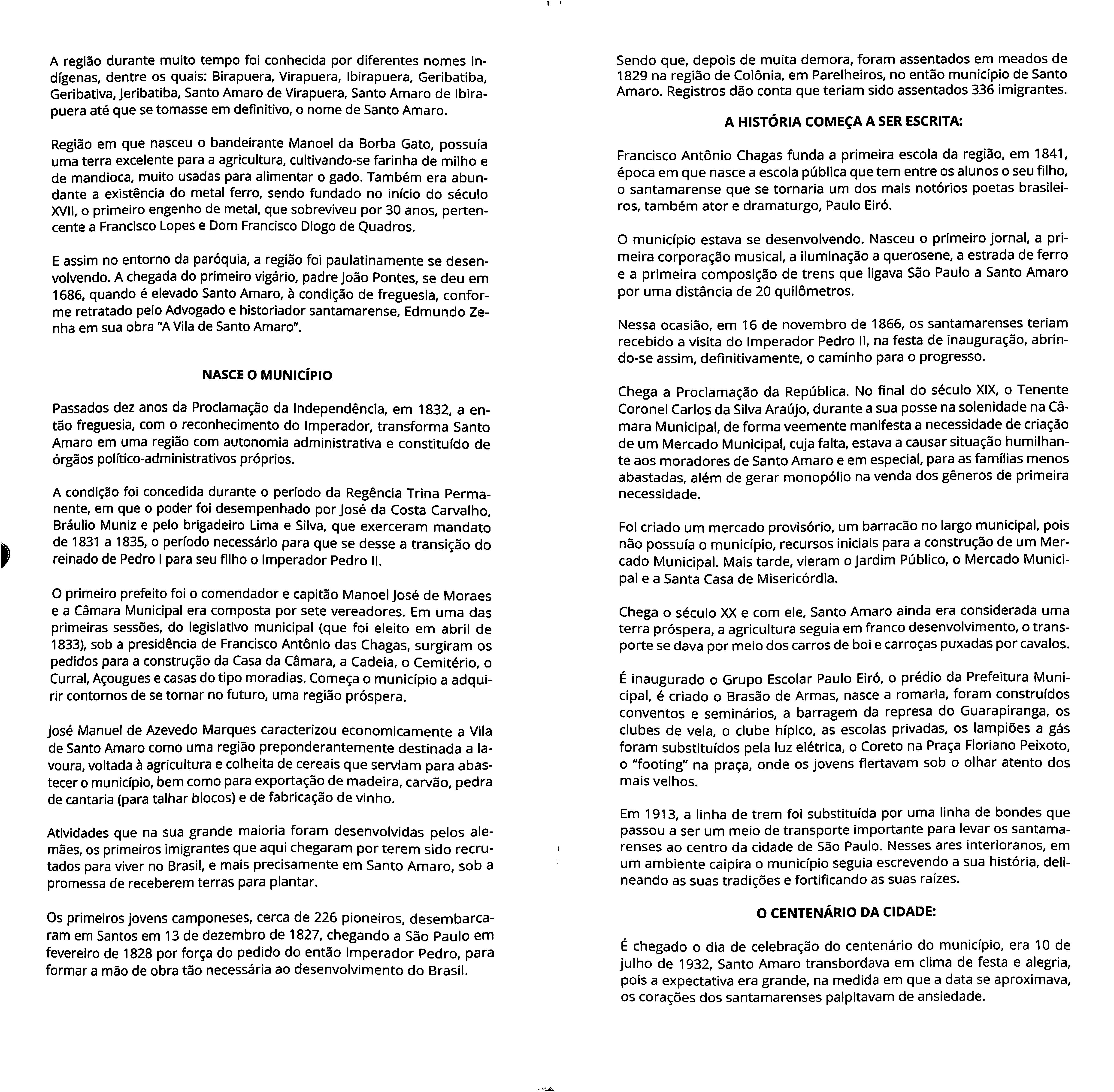 A região durante muito tempo foi conhecida por diferentes nomes indígenas, dentre os quais: Birapuera, Virapuera, Ibirapuera, Geribatiba, Geribativa, Jeribatiba, Santo Amaro de Virapuera, Santo Amaro de Ibirapuera até que se tomasse em definitivo, o nome de Santo Amaro.

Região em que nasceu o bandeirante Manoel da Borba Gato, possuía uma terra excelente para a agricultura, cultivando-se farinha de milho e de mandioca, muito usadas para alimentar o gado. Também era abundante a existência do metal ferro, sendo fundado no início do século XVII, o primeiro engenho de metal, que sobreviveu por 30 anos, pertencente a Francisco Lopes e Dom Francisco Diogo de Quadros.

E assim no entorno da paróquia, a região foi paulatinamente se desenvolvendo. A chegada do primeiro vigário, padre João Pontes, se deu em 1686, quando é elevado Santo Amaro, à condição de freguesia, conforme retratado pelo Advogado e historiador santamarense, Edmundo Zenha em sua obra "A Vila de Santo Amaro".

NASCE O MUNICÍPIO

Passados dez anos da Proclamação da Independência, em 1832, a então freguesia, com o reconhecimento do Imperador, transforma Santo Amaro em uma região com autonomia administrativa e constituído de órgãos político-administrativos próprios.

A condição foi concedida durante o período da Regência Trina Permanente, em que o poder foi desempenhado por José da Costa Carvalho, Bráulio Muniz e pelo brigadeiro Lima e Silva, que exerceram mandato de 1831 a 1835, o período necessário para que se desse a transição do reinado de Pedro I para seu filho o Imperador Pedro II.

O primeiro prefeito foi o comendador e capitão Manoel José de Moraes e a Câmara Municipal era composta por sete vereadores. Em uma das primeiras sessões, do legislativo municipal (que foi eleito em abril de 1833), sob a presidência de Francisco Antônio das Chagas, surgiram os pedidos para a construção da Casa da Câmara, a Cadeia, o Cemitério, o Curral, Açougues e casas do tipo moradias. Começa o município a adquirir contornos de se tornar no futuro, uma região próspera.

José Manuel de Azevedo Marques caracterizou economicamente a Vila de Santo Amaro como uma região preponderantemente destinada a lavoura, voltada à agricultura e colheita de cereais que serviam para abastecer o município, bem como para exportação de madeira, carvão, pedra de cantaria (para talhar blocos) e de fabricação de vinho.

Atividades que na sua grande maioria foram desenvolvidas pelos alemães, os primeiros imigrantes que aqui chegaram por terem sido recrutados para viver no Brasil, e mais precisamente em Santo Amaro, sob a promessa de receberem terras para plantar.

Os primeiros jovens camponeses, cerca de 226 pioneiros, desembarcaram em Santos em 13 de dezembro de 1827, chegando a São Paulo em fevereiro de 1828 por força do pedido do então Imperador Pedro, para formar a mão de obra tão necessária ao desenvolvimento do Brasil.

Sendo que, depois de muita demora, foram assentados em meados de 1829 na região de Colônia, em Parelheiros, no então município de Santo Amaro. Registros dão conta que teriam sido assentados 336 imigrantes.

A HISTÓRIA COMEÇA A SER ESCRITA:

Francisco Antônio Chagas funda a primeira escola da região, em 1841, época em que nasce a escola pública que tem entre os alunos o seu filho, o santamarense que se tornaria um dos mais notórios poetas brasileiros, também ator e dramaturgo, Paulo Eiró.

O município estava se desenvolvendo. Nasceu o primeiro jornal, a primeira corporação musical, a iluminação a querosene, a estrada de ferro e a primeira composição de trens que ligava São Paulo a Santo Amaro por uma distância de 20 quilômetros.

Nessa ocasião, em 16 de novembro de 1866, os santamarenses teriam recebido a visita do Imperador Pedro II, na festa de inauguração, abrindo-se assim, definitivamente, o caminho para o progresso.

Chega a Proclamação da República. No final do século XIX, o Tenente Coronel Carlos da Silva Araújo, durante a sua posse na solenidade na Câmara Municipal, de forma veemente manifesta a necessidade de criação de um Mercado Municipal, cuja falta, estava a causar situação humilhante aos moradores de Santo Amaro e em especial, para as famílias menos abastadas, além de gerar monopólio na venda dos gêneros de primeira necessidade.

Foi criado um mercado provisório, um barracão no largo municipal, pois não possuía o município, recursos iniciais para a construção de um Mercado Municipal. Mais tarde, vieram o Jardim Público, o Mercado Municipal e a Santa Casa de Misericórdia.

Chega o século XX e com ele, Santo Amaro ainda era considerada uma terra próspera, a agricultura seguia em franco desenvolvimento, o transporte se dava por meio dos carros de boi e carroças puxadas por cavalos.

É inaugurado o Grupo Escolar Paulo Eiró, o prédio da Prefeitura Municipal, é criado o Brasão de Armas, nasce a romaria, foram construídos conventos e seminários, a barragem da represa do Guarapiranga, os clubes de vela, o clube hípico, as escolas privadas, os lampiões a gás foram substituídos pela luz elétrica, o Coreto na Praça Floriano Peixoto, o "footing" na praça, onde os jovens flertavam sob o olhar atento dos mais velhos.

Em 1913, a linha de trem foi substituída por uma linha de bondes que passou a ser um meio de transporte importante para levar os santamarenses ao centro da cidade de São Paulo. Nesses ares interioranos, em um ambiente caipira o município seguia escrevendo a sua história, delineando as suas tradições e fortificando as suas raízes.

O CENTENÁRIO DA CIDADE:

É chegado o dia de celebração do centenário do município, era 10 de julho de 1932, Santo Amaro transbordava em clima de festa e alegria, pois a expectativa era grande, na medida em que a data se aproximava, os corações dos santamarenses palpitavam de ansiedade.